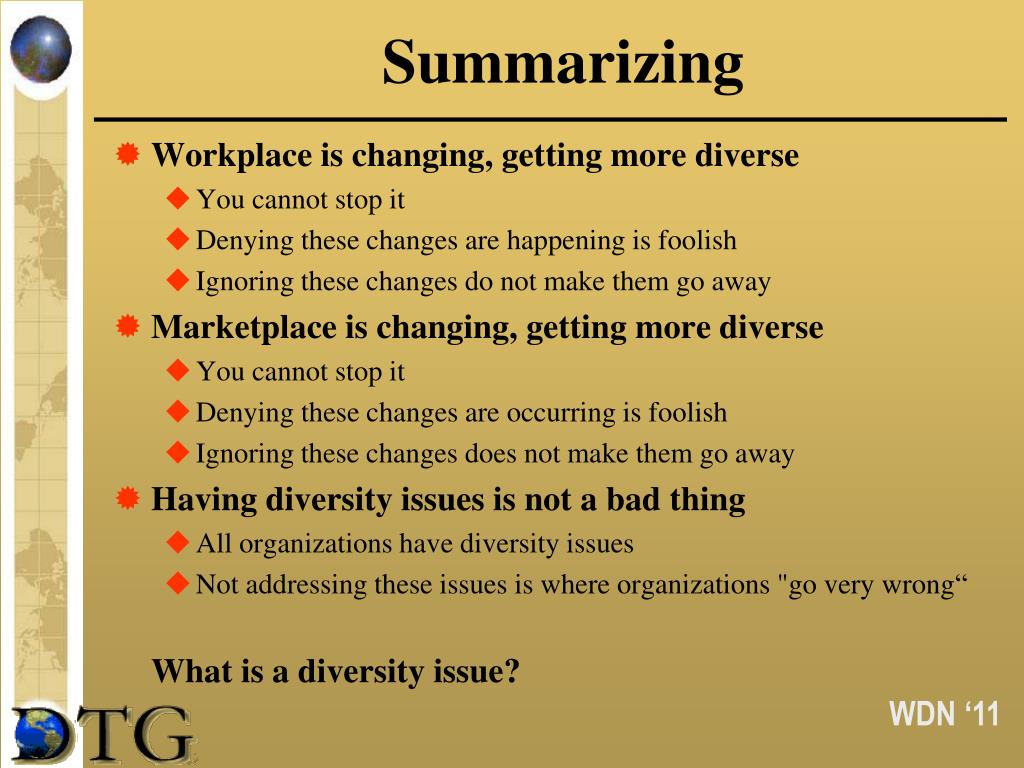 Summarizing

Workplace is changing, getting more diverse

You cannot stop it

Denying these changes are happening is foolish

Ignoring these changes do not make them go away

Marketplace is changing, getting more diverse

You cannot stop it

Denying these changes are occurring is foolish

Ignoring these changes does not make them go away

Having diversity issues is not a bad thing

All organizations have diversity issues

Not addressing these issues is where organizations "go very wrong“

What is a diversity issue?

DTG

WDN ‘11